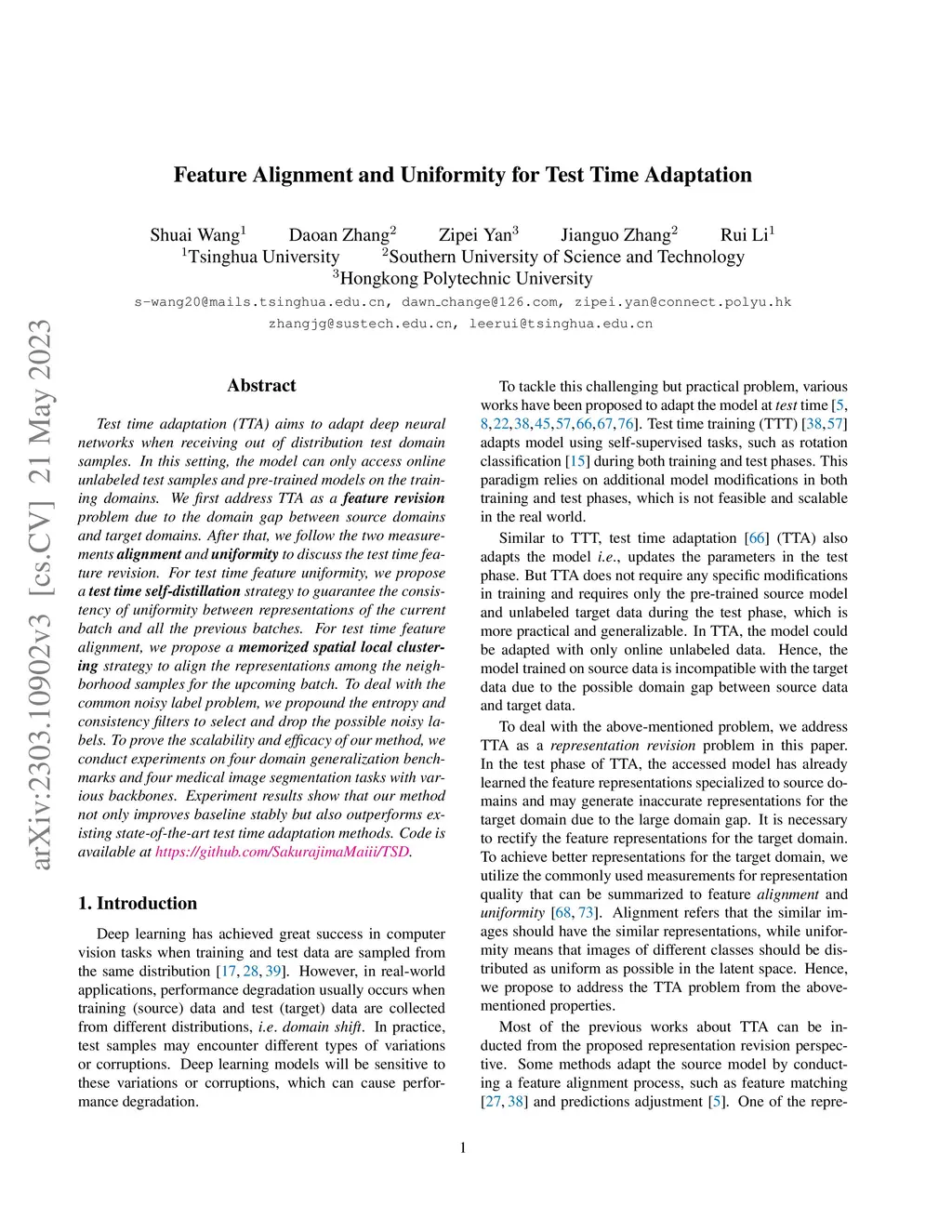 arXiv:2303.10902v3 [cs.CV] 21 May 2023

Feature Alignment and Uniformity for Test Time Adaptation

Shuai Wang$^1$ Daoan Zhang$^2$ Zipei Yan$^3$ Jianguo Zhang$^2$ Rui Li$^1$
$^1$Tsinghua University $^2$Southern University of Science and Technology
$^3$Hongkong Polytechnic University
s-wang20@mails.tsinghua.edu.cn, dawn_change@126.com, zipei.yan@connect.polyu.hk
zhangjg@sustech.edu.cn, leerui@tsinghua.edu.cn

Abstract

Test time adaptation (TTA) aims to adapt deep neural networks when receiving out of distribution test domain samples. In this setting, the model can only access online unlabeled test samples and pre-trained models on the training domains. We first address TTA as a feature revision problem due to the domain gap between source domains and target domains. After that, we follow the two measurements alignment and uniformity to discuss the test time feature revision. For test time feature uniformity, we propose a test time self-distillation strategy to guarantee the consistency of uniformity between representations of the current batch and all the previous batches. For test time feature alignment, we propose a memorized spatial local clustering strategy to align the representations among the neighborhood samples for the upcoming batch. To deal with the common noisy label problem, we propound the entropy and consistency filters to select and drop the possible noisy labels. To prove the scalability and efficacy of our method, we conduct experiments on four domain generalization benchmarks and four medical image segmentation tasks with various backbones. Experiment results show that our method not only improves baseline stably but also outperforms existing state-of-the-art test time adaptation methods. Code is available at https://github.com/SakurajimaMaiii/TSD.

1. Introduction

Deep learning has achieved great success in computer vision tasks when training and test data are sampled from the same distribution [17, 28, 39]. However, in real-world applications, performance degradation usually occurs when training (source) data and test (target) data are collected from different distributions, i.e. domain shift. In practice, test samples may encounter different types of variations or corruptions. Deep learning models will be sensitive to these variations or corruptions, which can cause performance degradation.

To tackle this challenging but practical problem, various works have been proposed to adapt the model at test time [5, 8, 22, 38, 45, 57, 66, 67, 76]. Test time training (TTT) [38, 57] adapts model using self-supervised tasks, such as rotation classification [15] during both training and test phases. This paradigm relies on additional model modifications in both training and test phases, which is not feasible and scalable in the real world.

Similar to TTT, test time adaptation [66] (TTA) also adapts the model i.e., updates the parameters in the test phase. But TTA does not require any specific modifications in training and requires only the pre-trained source model and unlabeled target data during the test phase, which is more practical and generalizable. In TTA, the model could be adapted with only online unlabeled data. Hence, the model trained on source data is incompatible with the target data due to the possible domain gap between source data and target data.

To deal with the above-mentioned problem, we address TTA as a representation revision problem in this paper. In the test phase of TTA, the accessed model has already learned the feature representations specialized to source domains and may generate inaccurate representations for the target domain due to the large domain gap. It is necessary to rectify the feature representations for the target domain. To achieve better representations for the target domain, we utilize the commonly used measurements for representation quality that can be summarized to feature alignment and uniformity [68, 73]. Alignment refers that the similar images should have the similar representations, while uniformity means that images of different classes should be distributed as uniform as possible in the latent space. Hence, we propose to address the TTA problem from the above-mentioned properties.

Most of the previous works about TTA can be inducted from the proposed representation revision perspective. Some methods adapt the source model by conducting a feature alignment process, such as feature matching [27, 38] and predictions adjustment [5]. One of the repre-

1